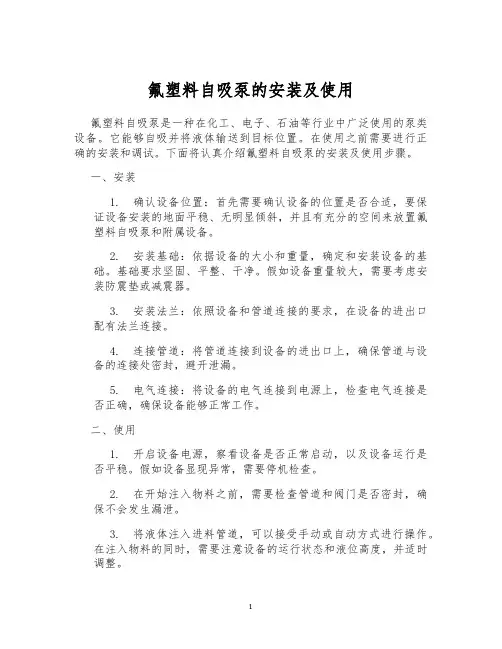 氟塑料自吸泵的安装及使用

氟塑料自吸泵是一种在化工、电子、石油等行业中广泛使用的泵类设备。它能够自吸并将液体输送到目标位置。在使用之前需要进行正确的安装和调试。下面将认真介绍氟塑料自吸泵的安装及使用步骤。

一、安装

1. 确认设备位置：首先需要确认设备的位置是否合适，要保证设备安装的地面平稳、无明显倾斜，并且有充分的空间来放置氟塑料自吸泵和附属设备。

2. 安装基础：依据设备的大小和重量，确定和安装设备的基础。基础要求坚固、平整、干净。假如设备重量较大，需要考虑安装防震垫或减震器。

3. 安装法兰：依照设备和管道连接的要求，在设备的进出口配有法兰连接。

4. 连接管道：将管道连接到设备的进出口上，确保管道与设备的连接处密封，避开泄漏。

5. 电气连接：将设备的电气连接到电源上，检查电气连接是否正确，确保设备能够正常工作。

二、使用

1. 开启设备电源，察看设备是否正常启动，以及设备运行是否平稳。假如设备显现异常，需要停机检查。

2. 在开始注入物料之前，需要检查管道和阀门是否密封，确保不会发生漏泄。

3. 将液体注入进料管道，可以接受手动或自动方式进行操作。在注入物料的同时，需要注意设备的运行状态和液位高度，并适时调整。

1